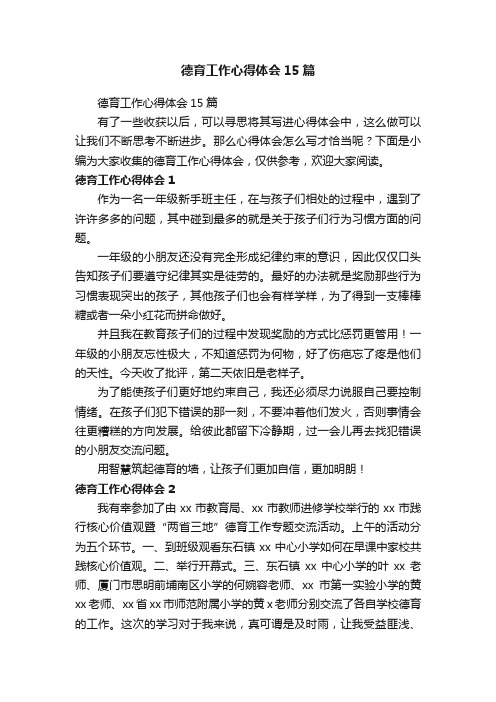 德育工作心得体会 15 篇

德育工作心得体会 15 篇

有了一些收获以后，可以寻思将其写进心得体会中，这么做可以让我们不断思考不断进步。那么心得体会怎么写才恰当呢？下面是小编为大家收集的德育工作心得体会，仅供参考，欢迎大家阅读。

德育工作心得体会 1

作为一名一年级新手班主任，在与孩子们相处的过程中，遇到了许许多多的问题，其中碰到最多的就是关于孩子们行为习惯方面的问题。

一年级的小朋友还没有完全形成纪律约束的意识，因此仅仅口头告知孩子们要遵守纪律其实是徒劳的。最好的办法就是奖励那些行为习惯表现突出的孩子，其他孩子们也会有样学样，为了得到一支棒棒糖或者一朵小红花而拼命做好。

并且我在教育孩子们的过程中发现奖励的方式比惩罚更管用！一年级的小朋友忘性极大，不知道惩罚为何物，好了伤疤忘了疼是他们的天性。今天收了批评，第二天依旧是老样子。

为了能使孩子们更好地约束自己，我还必须尽力说服自己要控制情绪。在孩子们犯下错误的那一刻，不要冲着他们发火，否则事情会往更糟糕的方向发展。给彼此都留下冷静期，过一会儿再去找犯错误的小朋友交流问题。

用智慧筑起德育的墙，让孩子们更加自信，更加明朗！

德育工作心得体会 2

我有幸参加了由 xx 市教育局、xx 市教师进修学校举行的 xx 市践行核心价值观暨“两省三地”德育工作专题交流活动。上午的活动分为五个环节。一、到班级观看东石镇 xx 中心小学如何在早课中家校共践核心价值观。二、举行开幕式。三、东石镇 xx 中心小学的叶 xx 老师、厦门市思明前埔南区小学的何婉容老师、xx 市第一实验小学的黄 xx 老师、xx 省 xx 市师范附属小学的黄 x 老师分别交流了各自学校德育的工作。这次的学习对于我来说，真可谓是及时雨，让我受益匪浅、